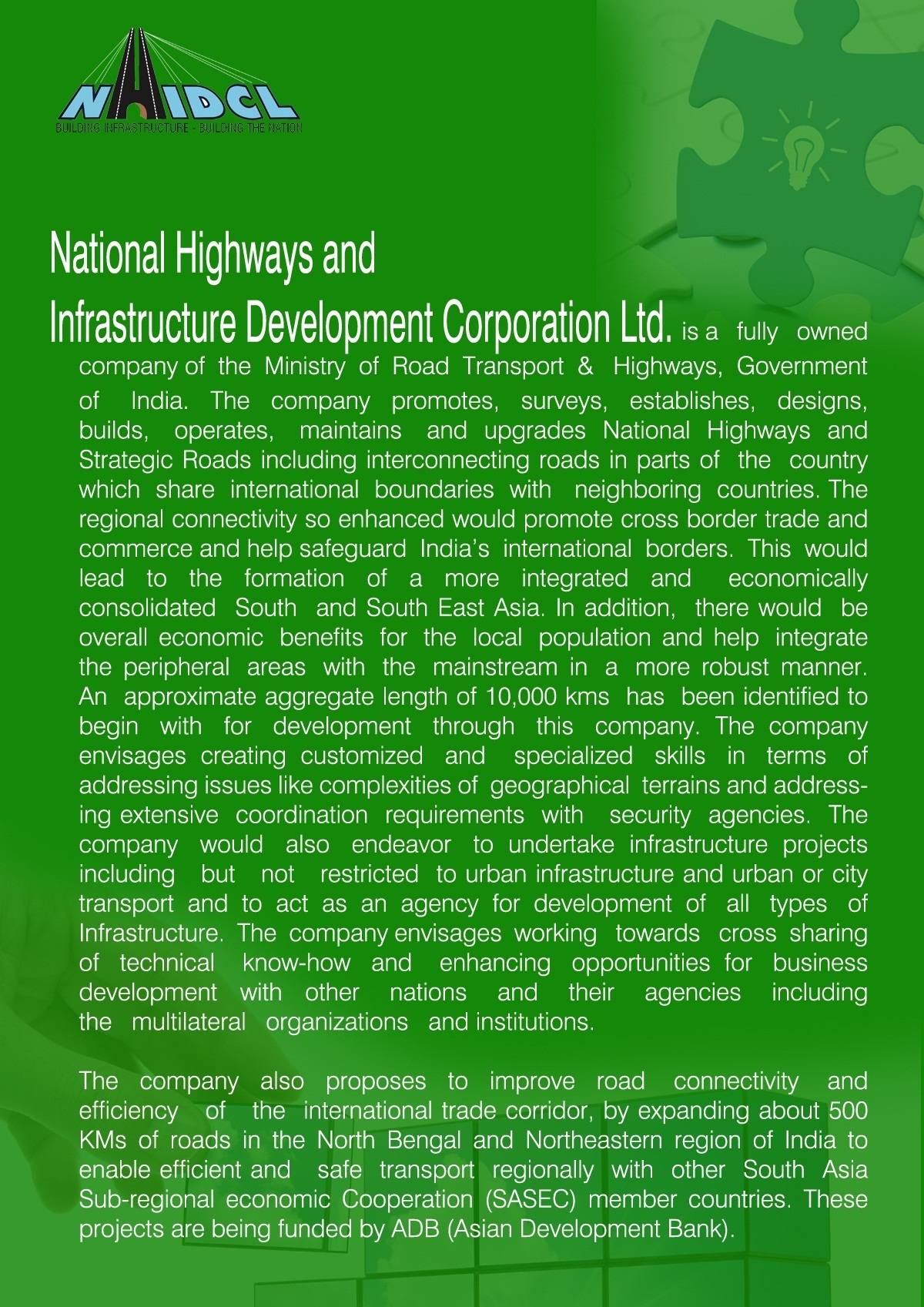 NHIDCL
BUILDING INFRASTRUCTURE - BUILDING THE NATION

National Highways and
Infrastructure Development Corporation Ltd. is a fully owned company of the Ministry of Road Transport & Highways, Government of India. The company promotes, surveys, establishes, designs, builds, operates, maintains and upgrades National Highways and Strategic Roads including interconnecting roads in parts of the country which share international boundaries with neighboring countries. The regional connectivity so enhanced would promote cross border trade and commerce and help safeguard India's international borders. This would lead to the formation of a more integrated and economically consolidated South and South East Asia. In addition, there would be overall economic benefits for the local population and help integrate the peripheral areas with the mainstream in a more robust manner. An approximate aggregate length of 10,000 kms has been identified to begin with for development through this company. The company envisages creating customized and specialized skills in terms of addressing issues like complexities of geographical terrains and addressing extensive coordination requirements with security agencies. The company would also endeavor to undertake infrastructure projects including but not restricted to urban infrastructure and urban or city transport and to act as an agency for development of all types of Infrastructure. The company envisages working towards cross sharing of technical know-how and enhancing opportunities for business development with other nations and their agencies including the multilateral organizations and institutions.

The company also proposes to improve road connectivity and efficiency of the international trade corridor, by expanding about 500 KMs of roads in the North Bengal and Northeastern region of India to enable efficient and safe transport regionally with other South Asia Sub-regional economic Cooperation (SASEC) member countries. These projects are being funded by ADB (Asian Development Bank).